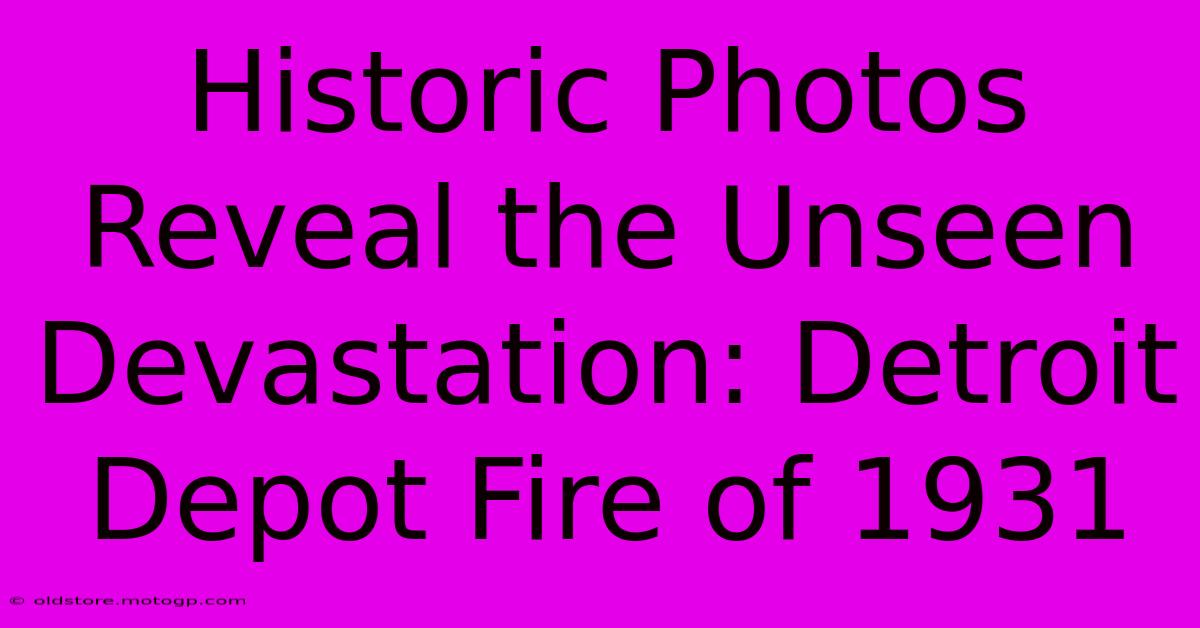 Historic Photos Reveal the Unseen Devastation: Detroit Depot Fire of 1931

© oldstore.motogp.com